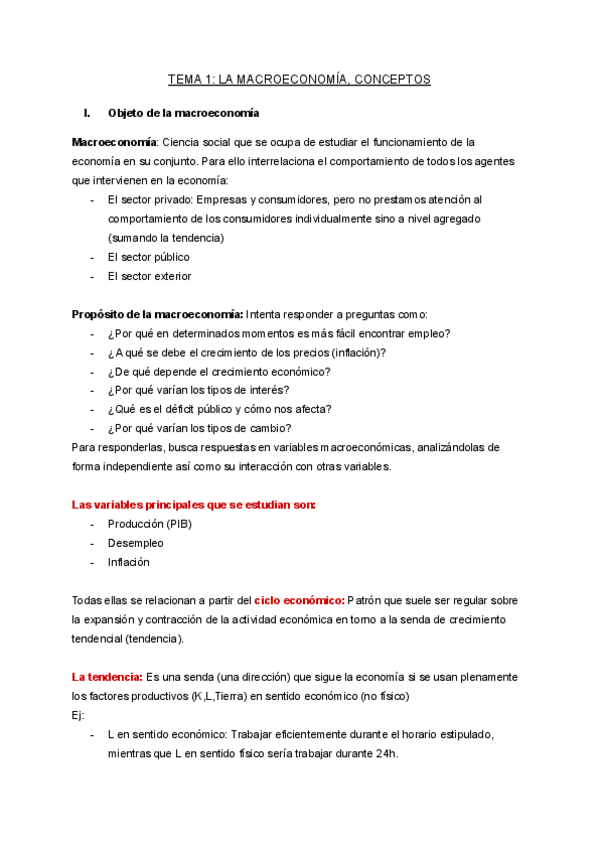 TEMA 1: LA MACROECONOMÍA, CONCEPTOS

I. Objeto de la macroeconomía

Macroeconomía: Ciencia social que se ocupa de estudiar el funcionamiento de la economía en su conjunto. Para ello interrelaciona el comportamiento de todos los agentes que intervienen en la economía:
- El sector privado: Empresas y consumidores, pero no prestamos atención al comportamiento de los consumidores individualmente sino a nivel agregado (sumando la tendencia)
- El sector público
- El sector exterior

Propósito de la macroeconomía: Intenta responder a preguntas como:
- ¿Por qué en determinados momentos es más fácil encontrar empleo?
- ¿A qué se debe el crecimiento de los precios (inflación)?
- ¿De qué depende el crecimiento económico?
- ¿Por qué varían los tipos de interés?
- ¿Qué es el déficit público y cómo nos afecta?
- ¿Por qué varían los tipos de cambio?
Para responderlas, busca respuestas en variables macroeconómicas, analizándolas de forma independiente así como su interacción con otras variables.

Las variables principales que se estudian son:
- Producción (PIB)
- Desempleo
- Inflación

Todas ellas se relacionan a partir del ciclo económico: Patrón que suele ser regular sobre la expansión y contracción de la actividad económica en torno a la senda de crecimiento tendencial (tendencia).

La tendencia: Es una senda (una dirección) que sigue la economía si se usan plenamente los factores productivos (K,L,Tierra) en sentido económico (no físico)
Ej:
- L en sentido económico: Trabajar eficientemente durante el horario estipulado, mientras que L en sentido físico sería trabajar durante 24h.